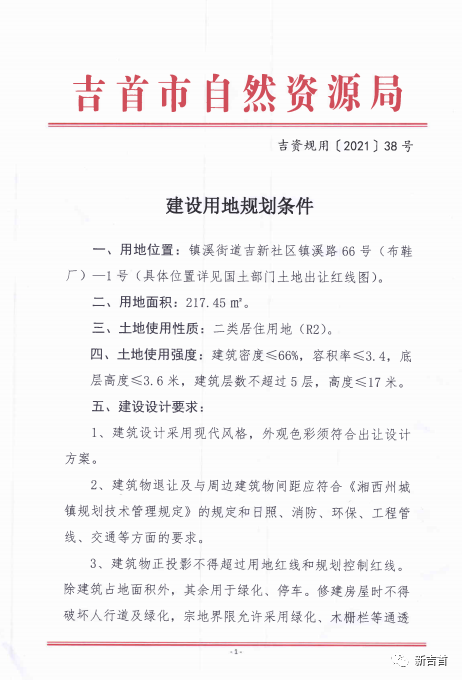 吉首市自然资源局

吉资规用〔2021〕38号

建设用地规划条件

一、用地位置：镇溪街道吉新社区镇溪路66号（布鞋厂）—1号（具体位置详见国土部门土地出让红线图）。

二、用地面积：217.45 ㎡。

三、土地使用性质：二类居住用地（R2）。

四、土地使用强度：建筑密度≤66%，容积率≤3.4，底层高度≤3.6米，建筑层数不超过5层，高度≤17米。

五、建设设计要求：

1、建筑设计采用现代风格，外观色彩须符合出让设计方案。

2、建筑物退让及与周边建筑物间距应符合《湘西州城镇规划技术管理规定》的规定和日照、消防、环保、工程管线、交通等方面的要求。

3、建筑物正投影不得超过用地红线和规划控制红线。除建筑占地面积外，其余用于绿化、停车。修建房屋时不得破坏人行道及绿化，宗地界限允许采用绿化、木栅栏等通透

-1-

新吉首